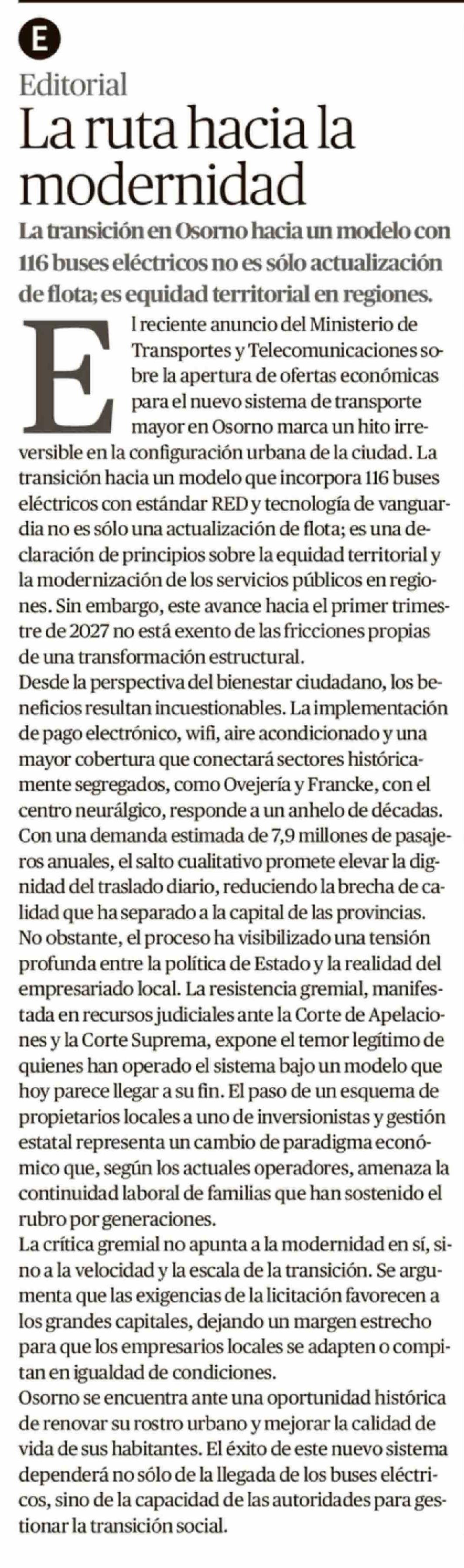 E

Editorial

La ruta hacia la modernidad

La transición en Osorno hacia un modelo con 116 buses eléctricos no es sólo actualización de flota; es equidad territorial en regiones.

El reciente anuncio del Ministerio de Transportes y Telecomunicaciones sobre la apertura de ofertas económicas para el nuevo sistema de transporte mayor en Osorno marca un hito irreversible en la configuración urbana de la ciudad. La transición hacia un modelo que incorpora 116 buses eléctricos con estándar RED y tecnología de vanguardia no es sólo una actualización de flota; es una declaración de principios sobre la equidad territorial y la modernización de los servicios públicos en regiones. Sin embargo, este avance hacia el primer trimestre de 2027 no está exento de las fricciones propias de una transformación estructural.

Desde la perspectiva del bienestar ciudadano, los beneficios resultan incuestionables. La implementación de pago electrónico, wifi, aire acondicionado y una mayor cobertura que conectará sectores históricamente segregados, como Ovejería y Francke, con el centro neurálgico, responde a un anhelo de décadas. Con una demanda estimada de 7,9 millones de pasajeros anuales, el salto cualitativo promete elevar la dignidad del traslado diario, reduciendo la brecha de calidad que ha separado a la capital de las provincias.

No obstante, el proceso ha visibilizado una tensión profunda entre la política de Estado y la realidad del empresariado local. La resistencia gremial, manifestada en recursos judiciales ante la Corte de Apelaciones y la Corte Suprema, expone el temor legítimo de quienes han operado el sistema bajo un modelo que hoy parece llegar a su fin. El paso de un esquema de propietarios locales a uno de inversionistas y gestión estatal representa un cambio de paradigma económico que, según los actuales operadores, amenaza la continuidad laboral de familias que han sostenido el rubro por generaciones.

La crítica gremial no apunta a la modernidad en sí, sino a la velocidad y la escala de la transición. Se argumenta que las exigencias de la licitación favorecen a los grandes capitales, dejando un margen estrecho para que los empresarios locales se adapten o compitan en igualdad de condiciones.

Osorno se encuentra ante una oportunidad histórica de renovar su rostro urbano y mejorar la calidad de vida de sus habitantes. El éxito de este nuevo sistema dependerá no sólo de la llegada de los buses eléctricos, sino de la capacidad de las autoridades para gestionar la transición social.